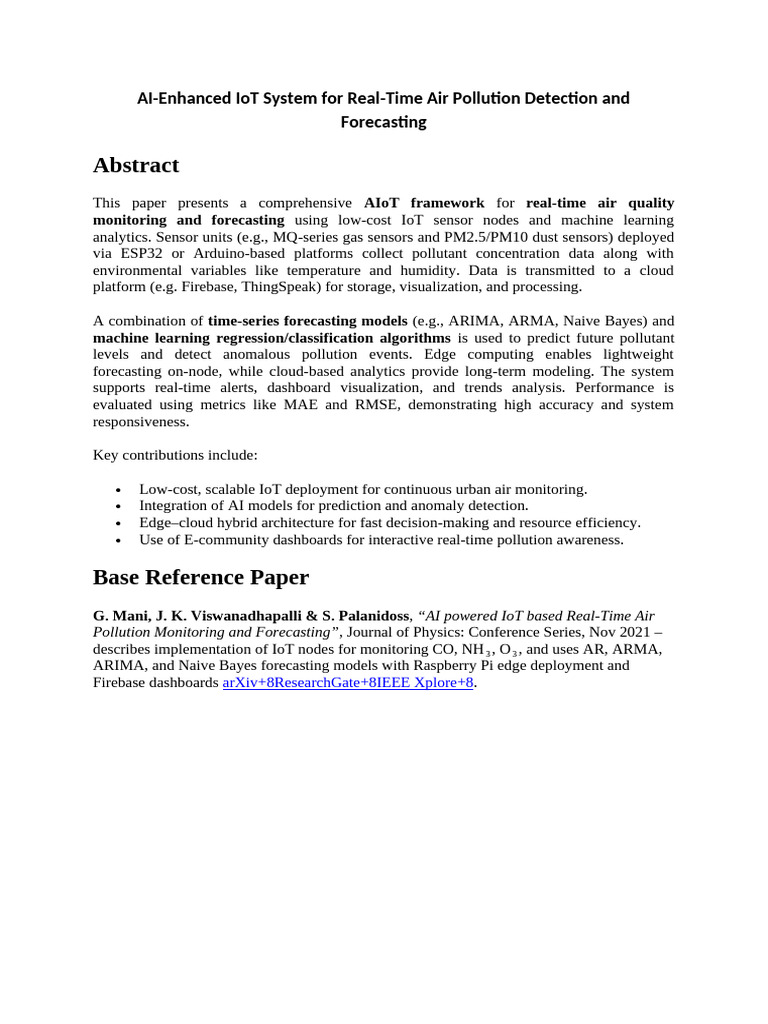 AI-Enhanced IoT System for Real-Time Air Pollution Detection and Forecasting

Abstract

This paper presents a comprehensive AIoT framework for real-time air quality monitoring and forecasting using low-cost IoT sensor nodes and machine learning analytics. Sensor units (e.g., MQ-series gas sensors and PM2.5/PM10 dust sensors) deployed via ESP32 or Arduino-based platforms collect pollutant concentration data along with environmental variables like temperature and humidity. Data is transmitted to a cloud platform (e.g. Firebase, ThingSpeak) for storage, visualization, and processing.

A combination of time-series forecasting models (e.g., ARIMA, ARMA, Naive Bayes) and machine learning regression/classification algorithms is used to predict future pollutant levels and detect anomalous pollution events. Edge computing enables lightweight forecasting on-node, while cloud-based analytics provide long-term modeling. The system supports real-time alerts, dashboard visualization, and trends analysis. Performance is evaluated using metrics like MAE and RMSE, demonstrating high accuracy and system responsiveness.

Key contributions include:

• Low-cost, scalable IoT deployment for continuous urban air monitoring.
• Integration of AI models for prediction and anomaly detection.
• Edge–cloud hybrid architecture for fast decision-making and resource efficiency.
• Use of E-community dashboards for interactive real-time pollution awareness.

Base Reference Paper

G. Mani, J. K. Viswanadhapalli & S. Palanidoss, "AI powered IoT based Real-Time Air Pollution Monitoring and Forecasting", Journal of Physics: Conference Series, Nov 2021 – describes implementation of IoT nodes for monitoring CO, $NH_3$, $O_3$, and uses AR, ARMA, ARIMA, and Naive Bayes forecasting models with Raspberry Pi edge deployment and Firebase dashboards arXiv+8ResearchGate+8IEEE Xplore+8.